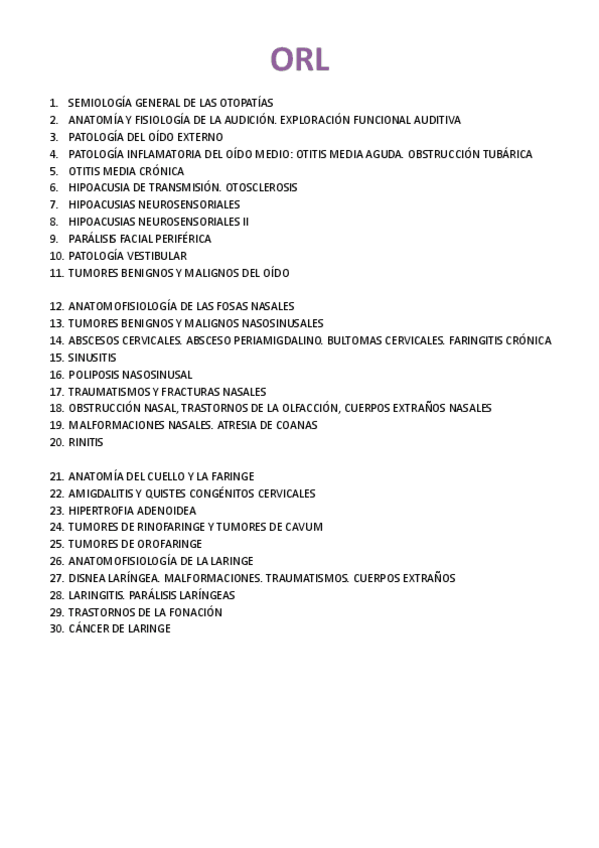 ORL

1. SEMIOLOGÍA GENERAL DE LAS OTOPATÍAS
2. ANATOMÍA Y FISIOLOGÍA DE LA AUDICIÓN. EXPLORACIÓN FUNCIONAL AUDITIVA
3. PATOLOGÍA DEL OÍDO EXTERNO
4. PATOLOGÍA INFLAMATORIA DEL OÍDO MEDIO: OTITIS MEDIA AGUDA. OBSTRUCCIÓN TUBÁRICA
5. OTITIS MEDIA CRÓNICA
6. HIPOACUSIA DE TRANSMISIÓN. OTOSCLEROSIS
7. HIPOACUSIAS NEUROSENSORIALES
8. HIPOACUSIAS NEUROSENSORIALES II
9. PARÁLISIS FACIAL PERIFÉRICA
10. PATOLOGÍA VESTIBULAR
11. TUMORES BENIGNOS Y MALIGNOS DEL OÍDO

12. ANATOMOFISIOLOGÍA DE LAS FOSAS NASALES
13. TUMORES BENIGNOS Y MALIGNOS NASOSINUSALES
14. ABSCESOS CERVICALES. ABSCESO PERIAMIGDALINO. BULTOMAS CERVICALES. FARINGITIS CRÓNICA
15. SINUSITIS
16. POLIPOSIS NASOSINUSAL
17. TRAUMATISMOS Y FRACTURAS NASALES
18. OBSTRUCCIÓN NASAL, TRASTORNOS DE LA OLFACCIÓN, CUERPOS EXTRAÑOS NASALES
19. MALFORMACIONES NASALES. ATRESIA DE COANAS
20. RINITIS

21. ANATOMÍA DEL CUELLO Y LA FARINGE
22. AMIGDALITIS Y QUISTES CONGÉNITOS CERVICALES
23. HIPERTROFIA ADENOIDEA
24. TUMORES DE RINOFARINGE Y TUMORES DE CAVUM
25. TUMORES DE OROFARINGE
26. ANATOMOFISIOLOGÍA DE LA LARINGE
27. DISNEA LARÍNGEA. MALFORMACIONES. TRAUMATISMOS. CUERPOS EXTRAÑOS
28. LARINGITIS. PARÁLISIS LARÍNGEAS
29. TRASTORNOS DE LA FONACIÓN
30. CÁNCER DE LARINGE